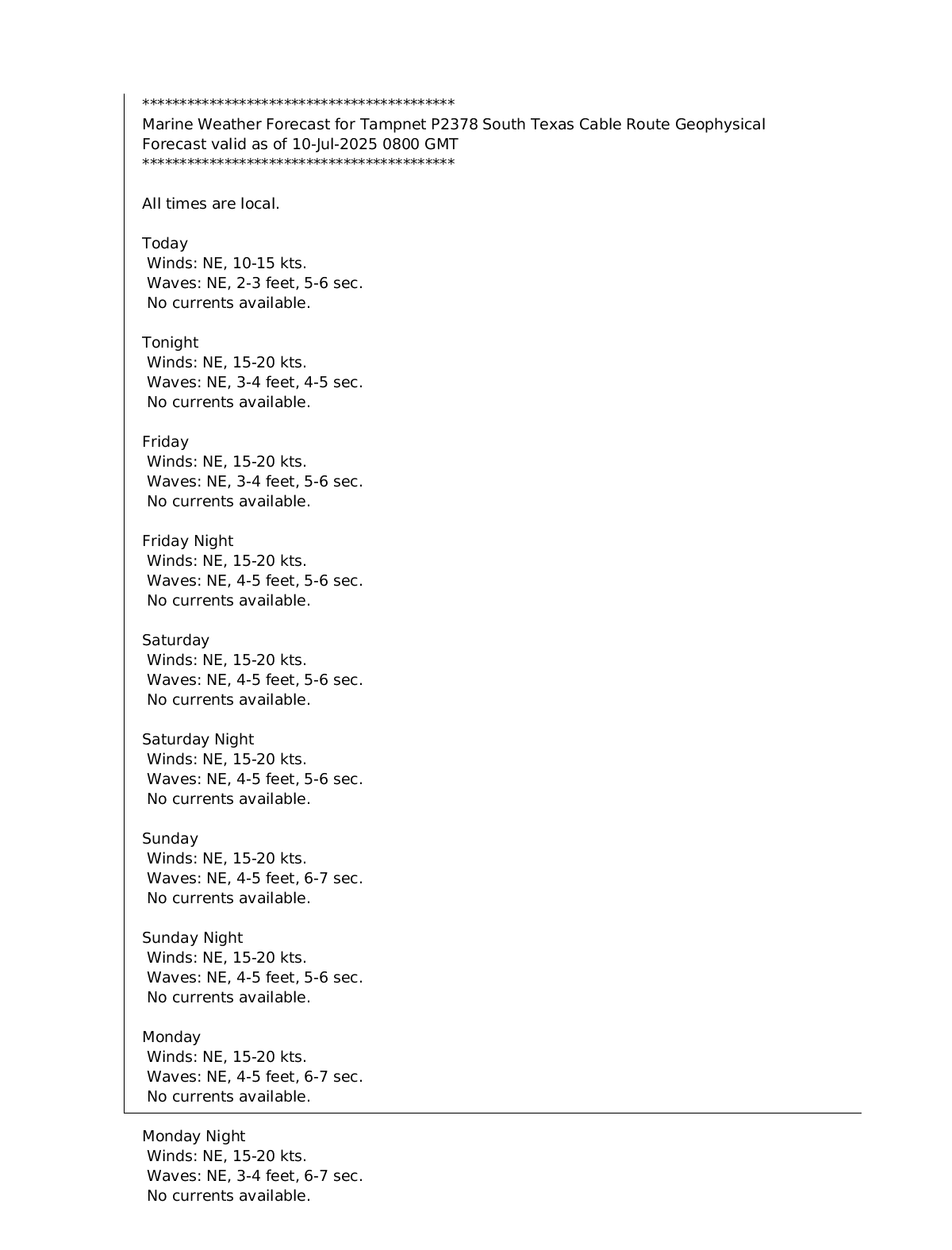 ******************************************
Marine Weather Forecast for Tampnet P2378 South Texas Cable Route Geophysical
Forecast valid as of 10-Jul-2025 0800 GMT
******************************************

All times are local.

Today
Winds: NE, 10-15 kts.
Waves: NE, 2-3 feet, 5-6 sec.
No currents available.

Tonight
Winds: NE, 15-20 kts.
Waves: NE, 3-4 feet, 4-5 sec.
No currents available.

Friday
Winds: NE, 15-20 kts.
Waves: NE, 3-4 feet, 5-6 sec.
No currents available.

Friday Night
Winds: NE, 15-20 kts.
Waves: NE, 4-5 feet, 5-6 sec.
No currents available.

Saturday
Winds: NE, 15-20 kts.
Waves: NE, 4-5 feet, 5-6 sec.
No currents available.

Saturday Night
Winds: NE, 15-20 kts.
Waves: NE, 4-5 feet, 5-6 sec.
No currents available.

Sunday
Winds: NE, 15-20 kts.
Waves: NE, 4-5 feet, 6-7 sec.
No currents available.

Sunday Night
Winds: NE, 15-20 kts.
Waves: NE, 4-5 feet, 5-6 sec.
No currents available.

Monday
Winds: NE, 15-20 kts.
Waves: NE, 4-5 feet, 6-7 sec.
No currents available.

Monday Night
Winds: NE, 15-20 kts.
Waves: NE, 3-4 feet, 6-7 sec.
No currents available.